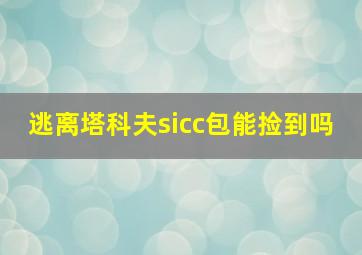 逃离塔科夫sicc包能捡到吗